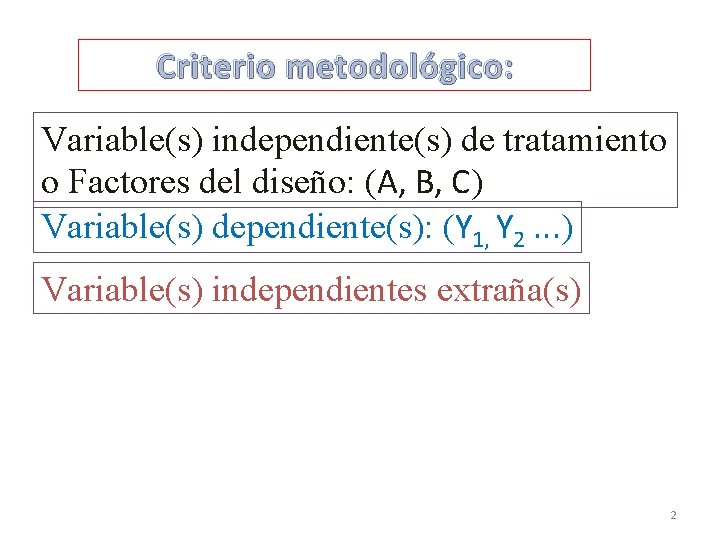 Criterio metodológico:

Variable(s) independiente(s) de tratamiento o Factores del diseño: (A, B, C)

Variable(s) dependiente(s): ($Y_{1,}$ $Y_2$ ...)

Variable(s) independientes extraña(s)

2